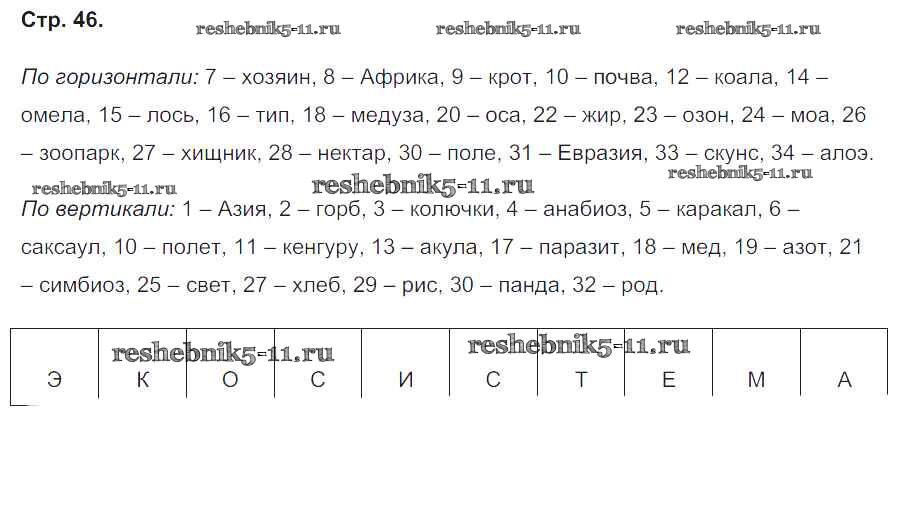 Стр. 46.

По горизонтали: 7 – хозяин, 8 – Африка, 9 – крот, 10 – почва, 12 – коала, 14 – омела, 15 – лось, 16 – тип, 18 – медуза, 20 – оса, 22 – жир, 23 – озон, 24 – моа, 26 – зоопарк, 27 – хищник, 28 – нектар, 30 – поле, 31 – Евразия, 33 – скунс, 34 – алоэ.

По вертикали: 1 – Азия, 2 – горб, 3 – колючки, 4 – анабиоз, 5 – каракал, 6 – саксаул, 10 – полет, 11 – кенгуру, 13 – акула, 17 – паразит, 18 – мед, 19 – азот, 21 – симбиоз, 25 – свет, 27 – хлеб, 29 – рис, 30 – панда, 32 – род.

| Э | К | О | С | И | С | Т | Е | М | А |
|---|---|---|---|---|---|---|---|---|---|

reshebnik5-11.ru